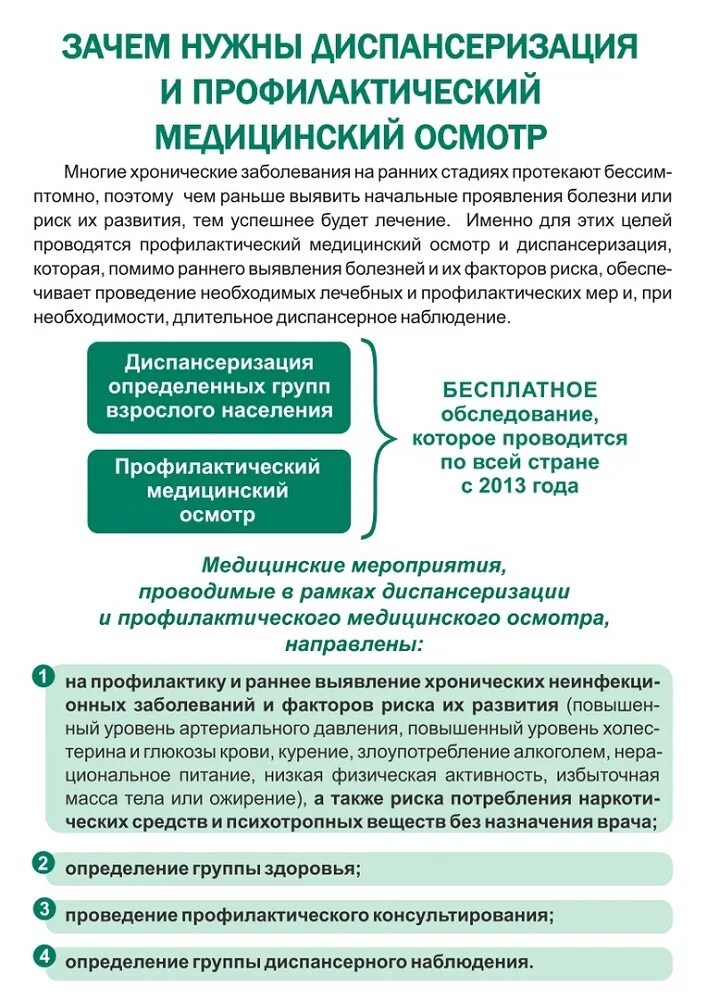 ЗАЧЕМ НУЖНЫ ДИСПАНСЕРИЗАЦИЯ И ПРОФИЛАКТИЧЕСКИЙ МЕДИЦИНСКИЙ ОСМОТР

Многие хронические заболевания на ранних стадиях протекают бессимптомно, поэтому чем раньше выявить начальные проявления болезни или риск их развития, тем успешнее будет лечение. Именно для этих целей проводятся профилактический медицинский осмотр и диспансеризация, которая, помимо раннего выявления болезней и их факторов риска, обеспечивает проведение необходимых лечебных и профилактических мер и, при необходимости, длительное диспансерное наблюдение.

Диспансеризация определенных групп взрослого населения

Профилактический медицинский осмотр

БЕСПЛАТНОЕ обследование, которое проводится по всей стране с 2013 года

Медицинские мероприятия, проводимые в рамках диспансеризации и профилактического медицинского осмотра, направлены:

1 на профилактику и раннее выявление хронических неинфекционных заболеваний и факторов риска их развития (повышенный уровень артериального давления, повышенный уровень холестерина и глюкозы крови, курение, злоупотребление алкоголем, нерациональное питание, низкая физическая активность, избыточная масса тела или ожирение), а также риска потребления наркотических средств и психотропных веществ без назначения врача;

2 определение группы здоровья;

3 проведение профилактического консультирования;

4 определение группы диспансерного наблюдения.